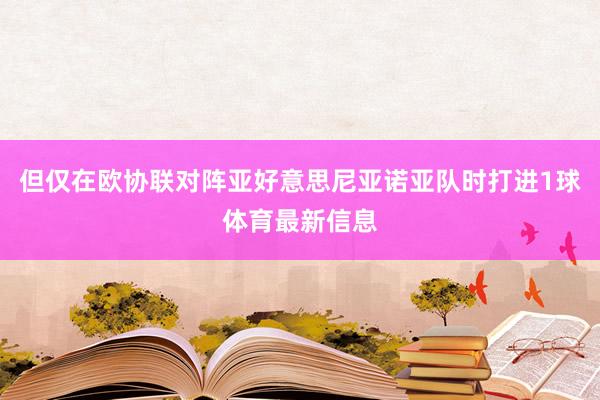 但仅在欧协联对阵亚好意思尼亚诺亚队时打进1球
体育最新信息